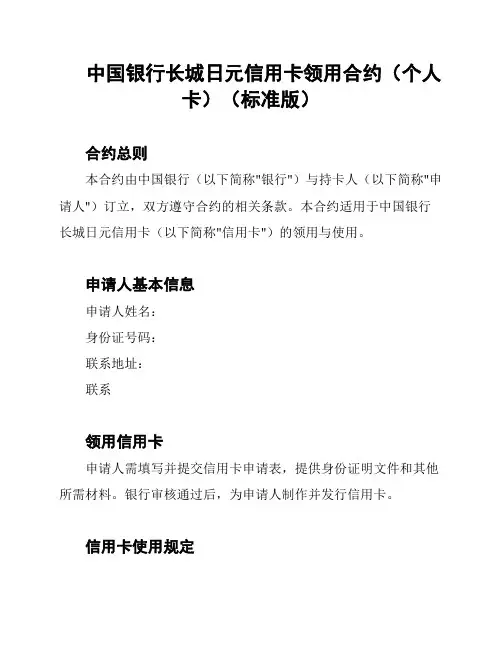 中国银行长城日元信用卡领用合约（个人卡）（标准版）

合约总则

本合约由中国银行（以下简称"银行"）与持卡人（以下简称"申请人"）订立，双方遵守合约的相关条款。本合约适用于中国银行长城日元信用卡（以下简称"信用卡"）的领用与使用。

申请人基本信息

申请人姓名：

身份证号码：

联系地址：

联系

领用信用卡

申请人需填写并提交信用卡申请表，提供身份证明文件和其他所需材料。银行审核通过后，为申请人制作并发行信用卡。

信用卡使用规定